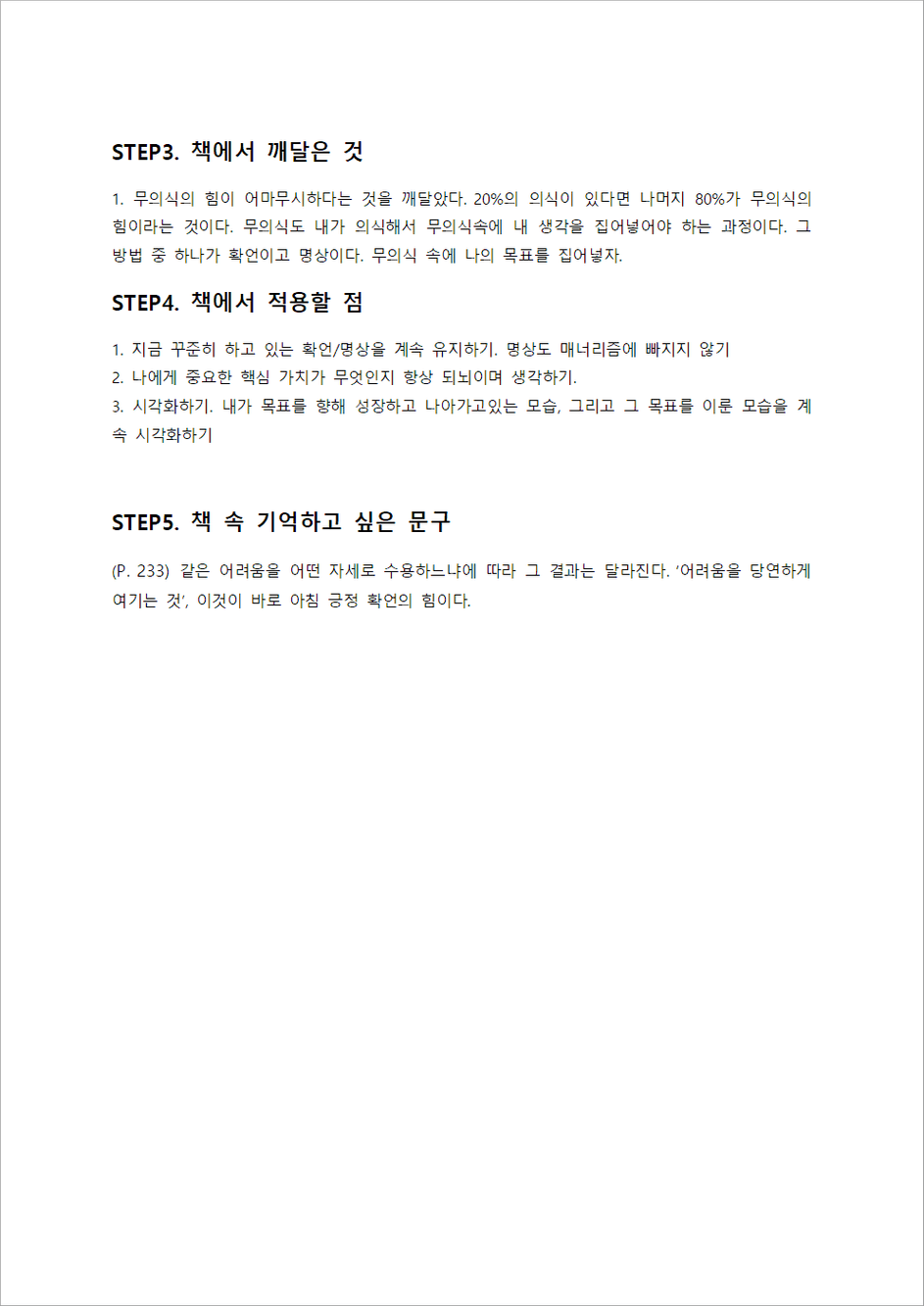 STEP3. 책에서 깨달은 것

1. 무의식의 힘이 어마무시하다는 것을 깨달았다. 20%의 의식이 있다면 나머지 80%가 무의식의 힘이라는 것이다. 무의식도 내가 의식해서 무의식속에 내 생각을 집어넣어야 하는 과정이다. 그 방법 중 하나가 확언이고 명상이다. 무의식 속에 나의 목표를 집어넣자.

STEP4. 책에서 적용할 점

1. 지금 꾸준히 하고 있는 확언/명상을 계속 유지하기. 명상도 매너리즘에 빠지지 않기
2. 나에게 중요한 핵심 가치가 무엇인지 항상 되뇌이며 생각하기.
3. 시각화하기. 내가 목표를 향해 성장하고 나아가고있는 모습, 그리고 그 목표를 이룬 모습을 계속 시각화하기

STEP5. 책 속 기억하고 싶은 문구

(P. 233) 같은 어려움을 어떤 자세로 수용하느냐에 따라 그 결과는 달라진다. '어려움을 당연하게 여기는 것', 이것이 바로 아침 긍정 확언의 힘이다.